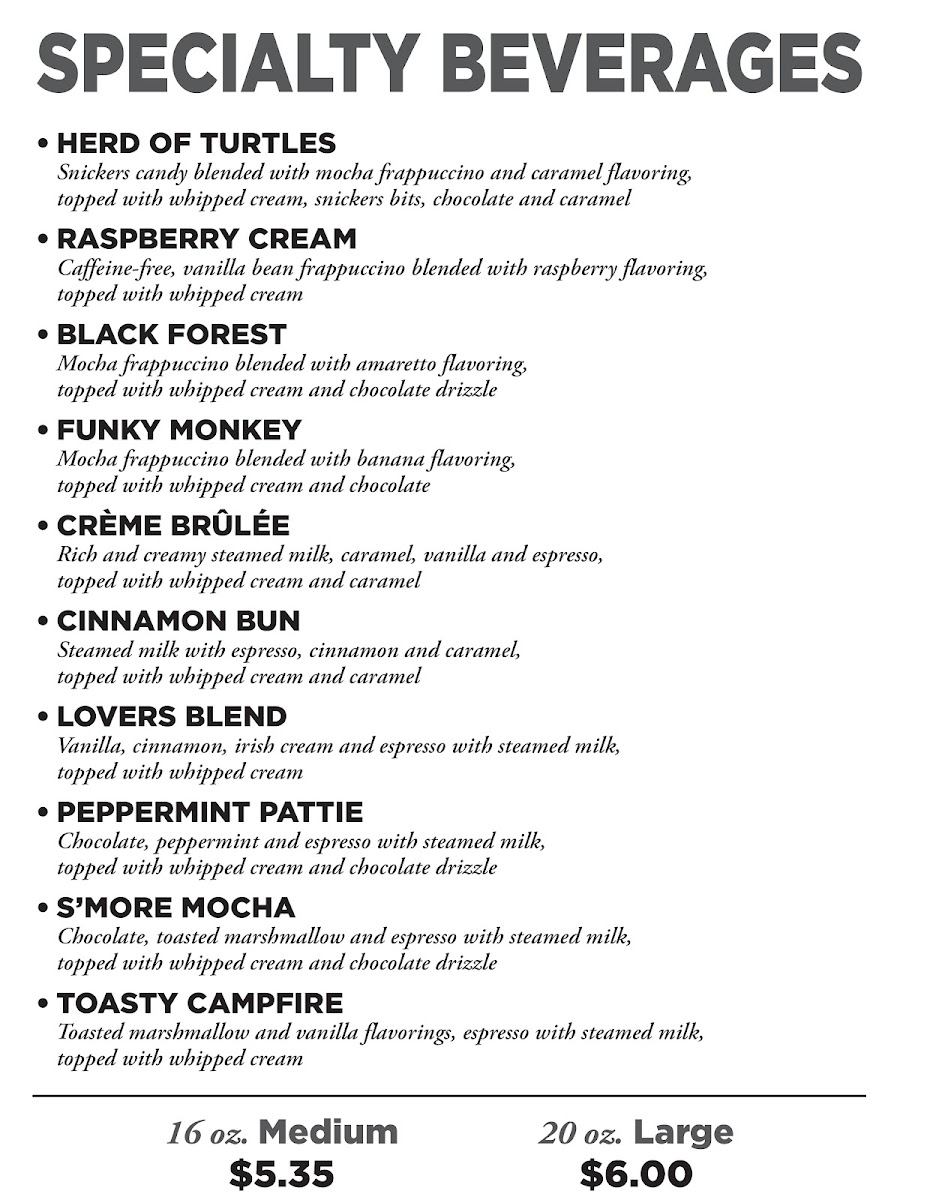 SPECIALTY BEVERAGES

• HERD OF TURTLES
Snickers candy blended with mocha frappuccino and caramel flavoring, topped with whipped cream, snickers bits, chocolate and caramel

• RASPBERRY CREAM
Caffeine-free, vanilla bean frappuccino blended with raspberry flavoring, topped with whipped cream

• BLACK FOREST
Mocha frappuccino blended with amaretto flavoring, topped with whipped cream and chocolate drizzle

• FUNKY MONKEY
Mocha frappuccino blended with banana flavoring, topped with whipped cream and chocolate

• CRÈME BRÛLÉE
Rich and creamy steamed milk, caramel, vanilla and espresso, topped with whipped cream and caramel

• CINNAMON BUN
Steamed milk with espresso, cinnamon and caramel, topped with whipped cream and caramel

• LOVERS BLEND
Vanilla, cinnamon, irish cream and espresso with steamed milk, topped with whipped cream

• PEPPERMINT PATTIE
Chocolate, peppermint and espresso with steamed milk, topped with whipped cream and chocolate drizzle

• S'MORE MOCHA
Chocolate, toasted marshmallow and espresso with steamed milk, topped with whipped cream and chocolate drizzle

• TOASTY CAMPFIRE
Toasted marshmallow and vanilla flavorings, espresso with steamed milk, topped with whipped cream

16 oz. Medium
$5.35

20 oz. Large
$6.00